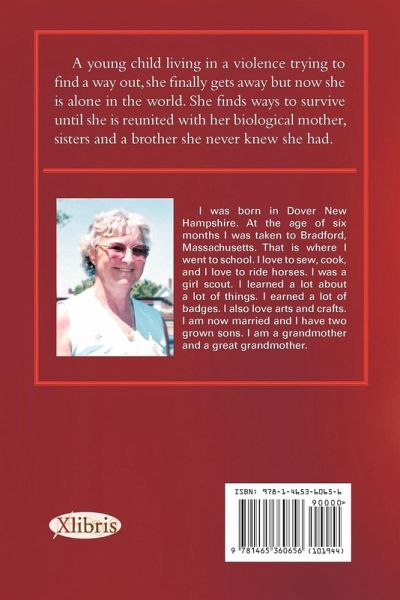 A young child living in a violence trying to find a way out, she finally gets away but now she is alone in the world. She finds ways to survive until she is reunited with her biological mother, sisters and a brother she never knew she had.

I was born in Dover New Hampshire. At the age of six months I was taken to Bradford, Massachusetts. That is where I went to school. I love to sew, cook, and I love to ride horses. I was a girl scout. I learned a lot about a lot of things. I earned a lot of badges. I also love arts and crafts. I am now married and I have two grown sons. I am a grandmother and a great grandmother.

Xlibris

ISBN: 978-1-4653-6065-6
90000>
9 781465 360656 (101944)